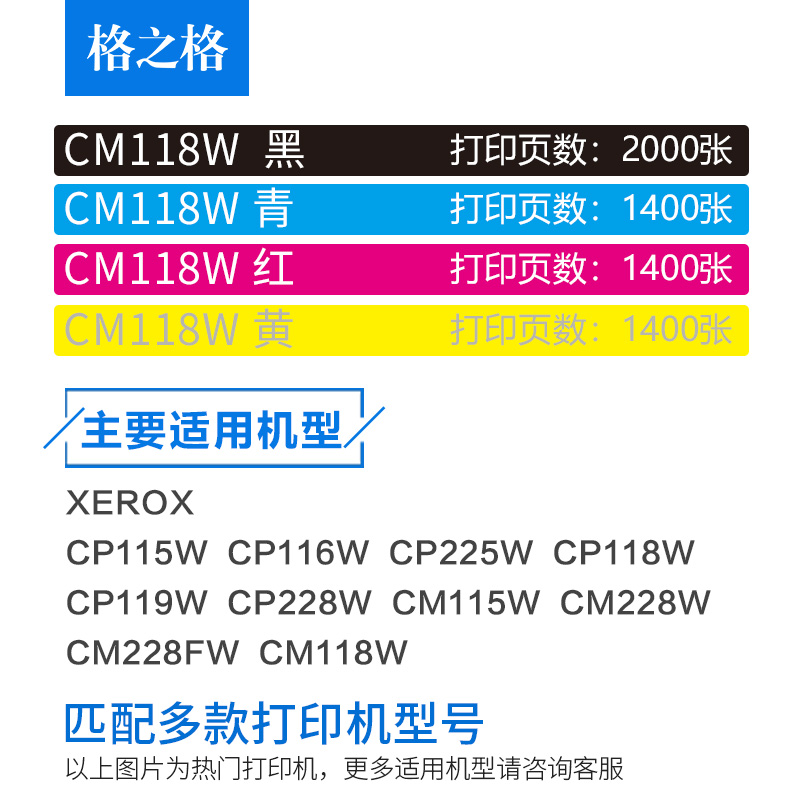 格之格

CM118W 黑 打印页数：2000张

CM118W 青 打印页数：1400张

CM118W 红 打印页数：1400张

CM118W 黄 打印页数：1400张

主要适用机型

XEROX

CP115W CP116W CP225W CP118W CP119W CP228W CM115W CM228W CM228FW CM118W

匹配多款打印机型号

以上图片为热门打印机，更多适用机型请咨询客服